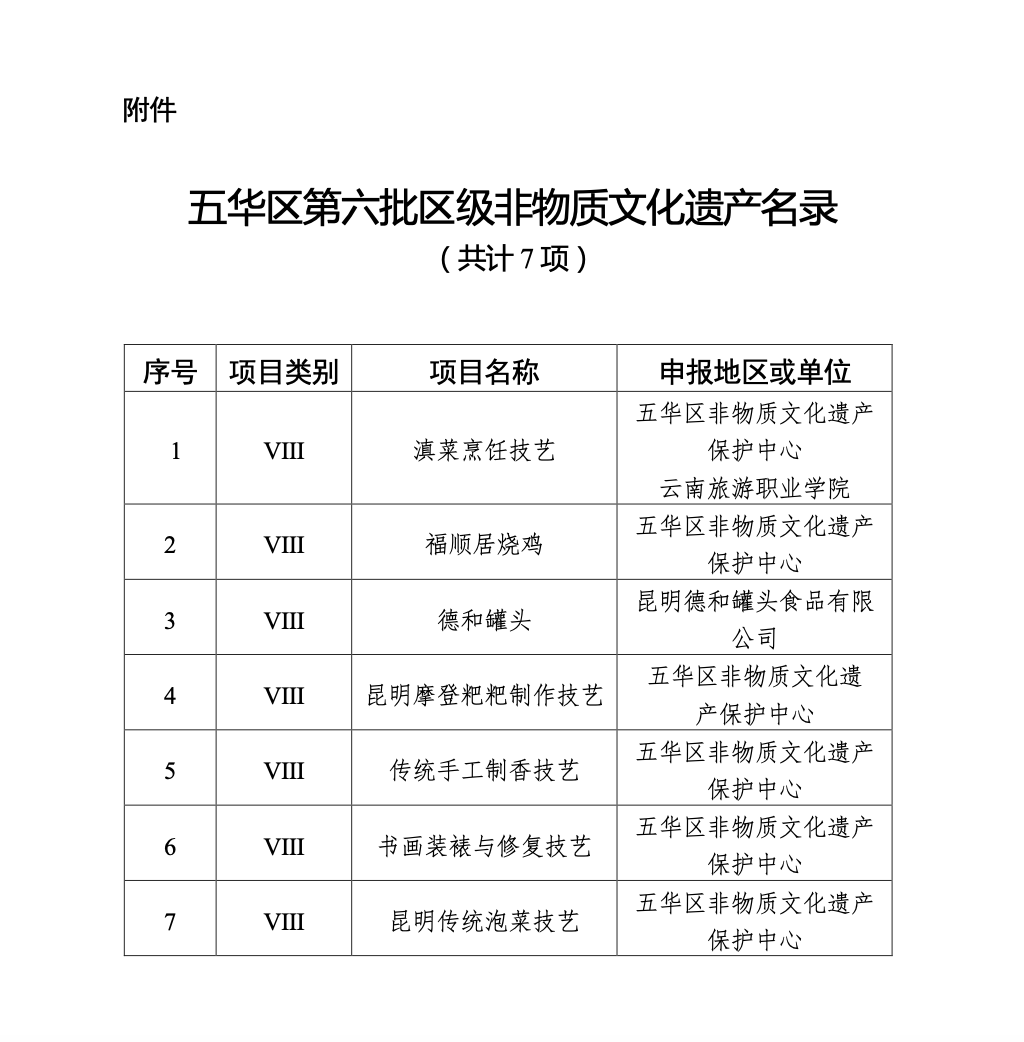 附件

五华区第六批区级非物质文化遗产名录
（共计 7 项）

| 序号 | 项目类别 | 项目名称 | 申报地区或单位 |
|---|---|---|---|
| 1 | VIII | 滇菜烹饪技艺 | 五华区非物质文化遗产保护中心 云南旅游职业学院 |
| 2 | VIII | 福顺居烧鸡 | 五华区非物质文化遗产保护中心 |
| 3 | VIII | 德和罐头 | 昆明德和罐头食品有限公司 |
| 4 | VIII | 昆明摩登粑粑制作技艺 | 五华区非物质文化遗产保护中心 |
| 5 | VIII | 传统手工制香技艺 | 五华区非物质文化遗产保护中心 |
| 6 | VIII | 书画装裱与修复技艺 | 五华区非物质文化遗产保护中心 |
| 7 | VIII | 昆明传统泡菜技艺 | 五华区非物质文化遗产保护中心 |